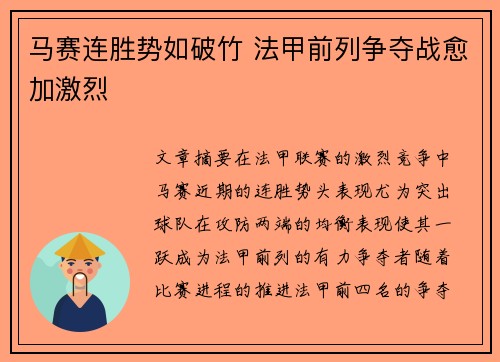 马赛连胜势如破竹 法甲前列争夺战愈加激烈

文章摘要在法甲联赛的激烈竞争中马赛近期的连胜势头表现尤为突出球队在攻防两端的均衡表现使其一跃成为法甲前列的有力争夺者随着比赛进程的推进法甲前四名的争夺